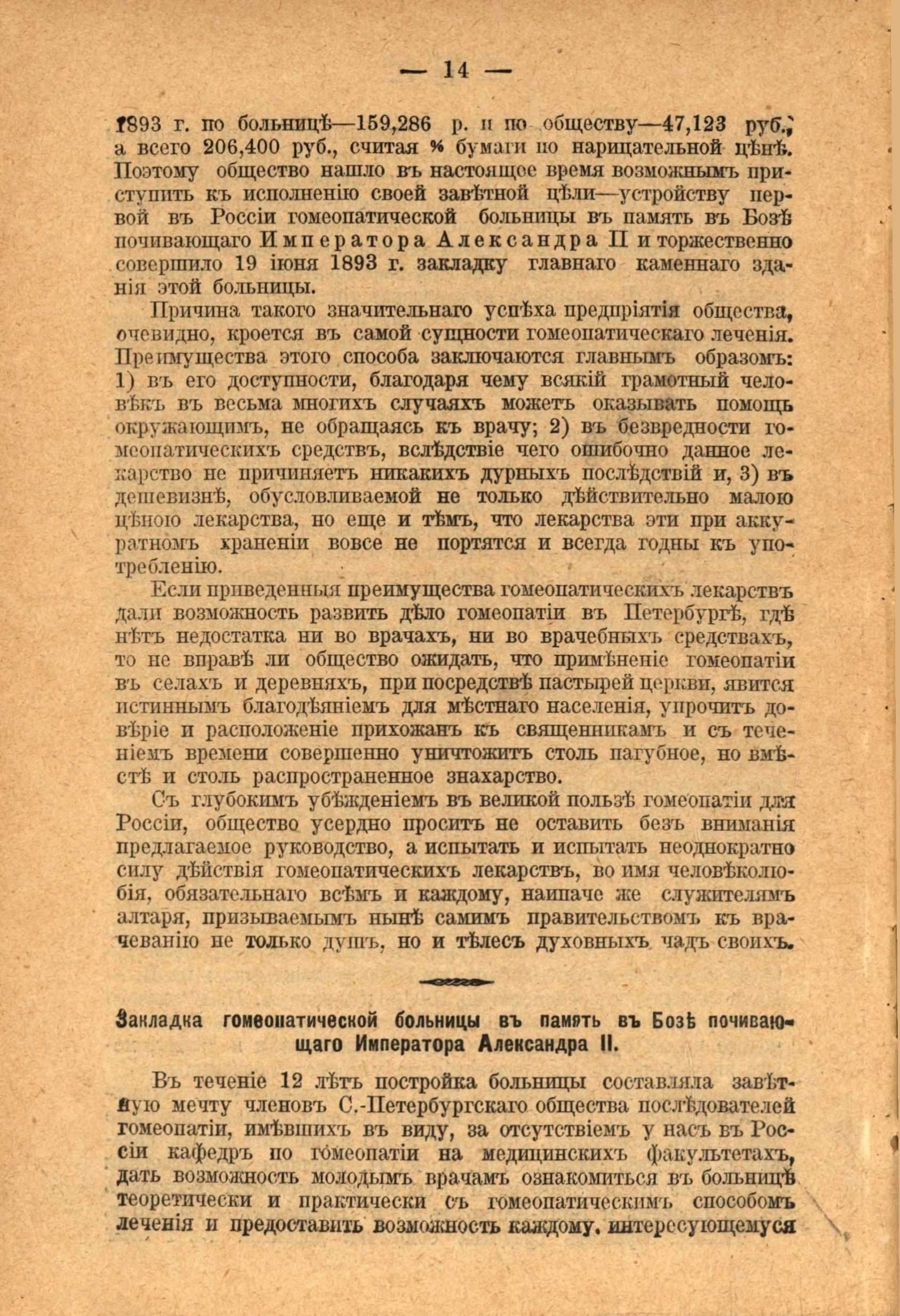 — 14 —

1893 г. по больницѣ—159,286 р. и по обществу—47,123 руб., а всего 206,400 руб., считая % бумаги по нарицательной цѣнѣ. Поэтому общество нашло въ настоящее время возможнымъ приступить къ исполненію своей завѣтной цѣли—устройству первой въ Россіи гомеопатической больницы въ память въ Бозѣ почивающаго Императора Александра II и торжественно совершило 19 іюня 1893 г. закладку главнаго каменнаго зданія этой больницы.

Причина такого значительнаго успѣха предпріятія общества, очевидно, кроется въ самой сущности гомеопатическаго леченія. Преимущества этого способа заключаются главнымъ образомъ: 1) въ его доступности, благодаря чему всякій грамотный человѣкъ въ весьма многихъ случаяхъ можетъ оказывать помощь окружающимъ, не обращаясь къ врачу; 2) въ безвредности гомеопатическихъ средствъ, вслѣдствіе чего ошибочно данное лекарство не причиняетъ никакихъ дурныхъ послѣдствій и, 3) въ дешевизнѣ, обусловливаемой не только дѣйствительно малою цѣною лекарства, но еще и тѣмъ, что лекарства эти при аккуратномъ храненіи вовсе не портятся и всегда годны къ употребленію.

Если приведенныя преимущества гомеопатическихъ лекарствъ дали возможность развить дѣло гомеопатіи въ Петербургѣ, гдѣ нѣтъ недостатка ни во врачахъ, ни во врачебныхъ средствахъ, то не вправѣ ли общество ожидать, что примѣненіе гомеопатіи въ селахъ и деревняхъ, при посредствѣ пастырей церкви, явится истиннымъ благодѣяніемъ для мѣстнаго населенія, упрочитъ довѣріе и расположеніе прихожанъ къ священникамъ и съ теченіемъ времени совершенно уничтожитъ столь пагубное, но вмѣстѣ и столь распространенное знахарство.

Съ глубокимъ убѣжденіемъ въ великой пользѣ гомеопатіи для Россіи, общество усердно проситъ не оставить безъ вниманія предлагаемое руководство, а испытать и испытать неоднократно силу дѣйствія гомеопатическихъ лекарствъ, во имя человѣколюбія, обязательнаго всѣмъ и каждому, наипаче же служителямъ алтаря, призываемымъ нынѣ самимъ правительствомъ къ врачеванію не только душъ, но и тѣлесъ духовныхъ чадъ своихъ.

Закладка гомеопатической больницы въ память въ Бозѣ почивающаго Императора Александра II.

Въ теченіе 12 лѣтъ постройка больницы составляла завѣтную мечту членовъ С.-Петербургскаго общества послѣдователей гомеопатіи, имѣвшихъ въ виду, за отсутствіемъ у насъ въ Россіи кафедръ по гомеопатіи на медицинскихъ факультетахъ, дать возможность молодымъ врачамъ ознакомиться въ больницѣ теоретически и практически съ гомеопатическимъ способомъ леченія и предоставить возможность каждому, интересующемуся